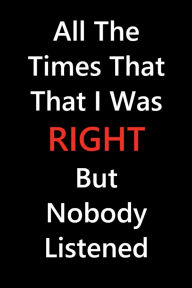 All The Times That That I Was RIGHT But Nobody Listened